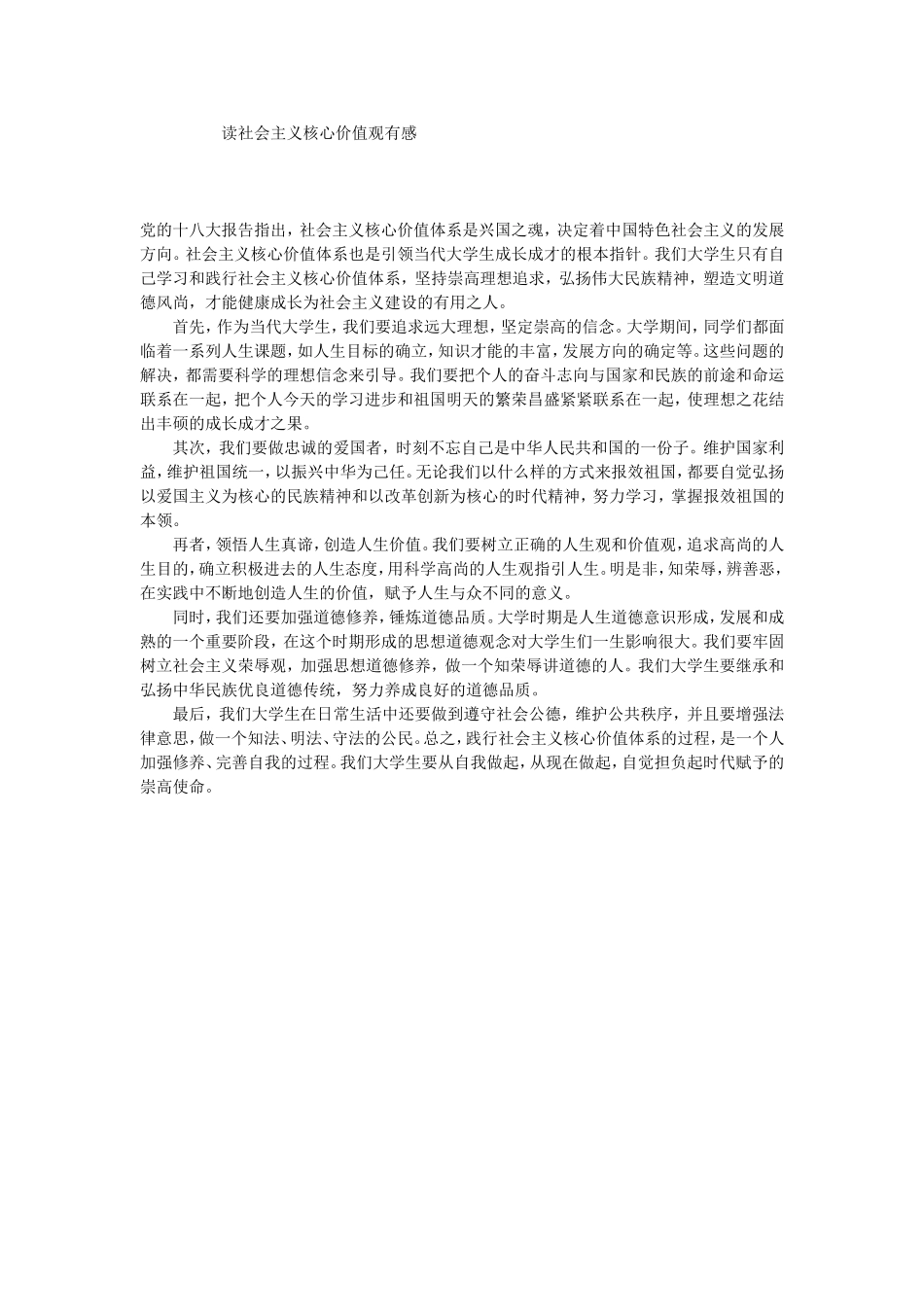 读社会主义核心价值观有感

党的十八大报告指出，社会主义核心价值体系是兴国之魂，决定着中国特色社会主义的发展方向。社会主义核心价值体系也是引领当代大学生成长成才的根本指针。我们大学生只有自己学习和践行社会主义核心价值体系，坚持崇高理想追求，弘扬伟大民族精神，塑造文明道德风尚，才能健康成长为社会主义建设的有用之人。

首先，作为当代大学生，我们要追求远大理想，坚定崇高的信念。大学期间，同学们都面临着一系列人生课题，如人生目标的确立，知识才能的丰富，发展方向的确定等。这些问题的解决，都需要科学的理想信念来引导。我们要把个人的奋斗志向与国家和民族的前途和命运联系在一起，把个人今天的学习进步和祖国明天的繁荣昌盛紧紧联系在一起，使理想之花结出丰硕的成长成才之果。

其次，我们要做忠诚的爱国者，时刻不忘自己是中华人民共和国的一份子。维护国家利益，维护祖国统一，以振兴中华为己任。无论我们以什么样的方式来报效祖国，都要自觉弘扬以爱国主义为核心的民族精神和以改革创新为核心的时代精神，努力学习，掌握报效祖国的本领。

再者，领悟人生真谛，创造人生价值。我们要树立正确的人生观和价值观，追求高尚的人生目的，确立积极进去的人生态度，用科学高尚的人生观指引人生。明是非，知荣辱，辨善恶，在实践中不断地创造人生的价值，赋予人生与众不同的意义。

同时，我们还要加强道德修养，锤炼道德品质。大学时期是人生道德意识形成，发展和成熟的一个重要阶段，在这个时期形成的思想道德观念对大学生们一生影响很大。我们要牢固树立社会主义荣辱观，加强思想道德修养，做一个知荣辱讲道德的人。我们大学生要继承和弘扬中华民族优良道德传统，努力养成良好的道德品质。

最后，我们大学生在日常生活中还要做到遵守社会公德，维护公共秩序，并且要增强法律意思，做一个知法、明法、守法的公民。总之，践行社会主义核心价值体系的过程，是一个人加强修养、完善自我的过程。我们大学生要从自我做起，从现在做起，自觉担负起时代赋予的崇高使命。